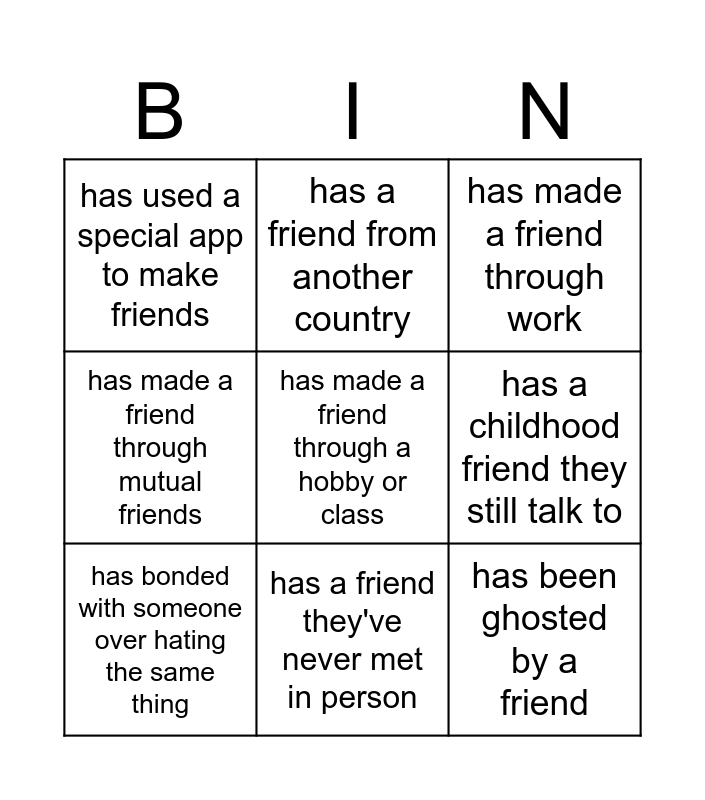 | B | I | N |
|---|---|---|
| has used a special app to make friends | has a friend from another country | has made a friend through work |
| has made a friend through mutual friends | has made a friend through a hobby or class | has a childhood friend they still talk to |
| has bonded with someone over hating the same thing | has a friend they've never met in person | has been ghosted by a friend |